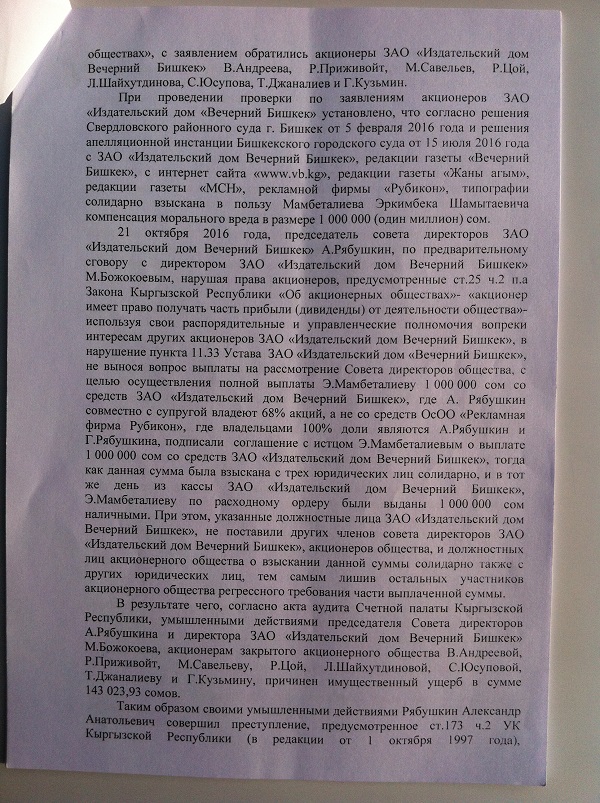 обществах», с заявлением обратились акционеры ЗАО «Издательский дом Вечерний Бишкек» В.Андреева, Р.Приживойт, М.Савельев, Р.Цой, Л.Шайхутдинова, С.Юсупова, Т.Джаналиев и Г.Кузьмин.

При проведении проверки по заявлениям акционеров ЗАО «Издательский дом «Вечерний Бишкек» установлено, что согласно решения Свердловского районного суда г. Бишкек от 5 февраля 2016 года и решения апелляционной инстанции Бишкекского городского суда от 15 июля 2016 года с ЗАО «Издательский дом Вечерний Бишкек», редакции газеты «Вечерний Бишкек», с интернет сайта «www.vb.kg», редакции газеты «Жаны агым», редакции газеты «МСН», рекламной фирмы «Рубикон», типографии солидарно взыскана в пользу Мамбеталиева Эркимбека Шамытаевича компенсация морального вреда в размере 1 000 000 (один миллион) сом.

21 октября 2016 года, председатель совета директоров ЗАО «Издательский дом Вечерний Бишкек» А.Рябушкин, по предварительному сговору с директором ЗАО «Издательский дом Вечерний Бишкек» М.Божокоевым, нарушая права акционеров, предусмотренные ст.25 ч.2 п.а Закона Кыргызской Республики «Об акционерных обществах»- «акционер имеет право получать часть прибыли (дивиденды) от деятельности общества»- используя свои распорядительные и управленческие полномочия вопреки интересам других акционеров ЗАО «Издательский дом Вечерний Бишкек», в нарушение пункта 11.33 Устава ЗАО «Издательский дом «Вечерний Бишкек», не вынося вопрос выплаты на рассмотрение Совета директоров общества, с целью осуществления полной выплаты Э.Мамбеталиеву 1 000 000 сом со средств ЗАО «Издательский дом Вечерний Бишкек», где А. Рябушкин совместно с супругой владеют 68% акций, а не со средств ОсОО «Рекламная фирма Рубикон», где владельцами 100% доли являются А.Рябушкин и Г.Рябушкина, подписали соглашение с истцом Э.Мамбеталиевым о выплате 1 000 000 сом со средств ЗАО «Издательский дом Вечерний Бишкек», тогда как данная сумма была взыскана с трех юридических лиц солидарно, и в тот же день из кассы ЗАО «Издательский дом Вечерний Бишкек», Э.Мамбеталиеву по расходному ордеру были выданы 1 000 000 сом наличными. При этом, указанные должностные лица ЗАО «Издательский дом Вечерний Бишкек», не поставили других членов совета директоров ЗАО «Издательский дом Вечерний Бишкек», акционеров общества, и должностных лиц акционерного общества о взыскании данной суммы солидарно также с других юридических лиц, тем самым лишив остальных участников акционерного общества регрессного требования части выплаченной суммы.

В результате чего, согласно акта аудита Счетной палаты Кыргызской Республики, умышленными действиями председателя Совета директоров А.Рябушкина и директора ЗАО «Издательский дом Вечерний Бишкек» М.Божокоева, акционерам закрытого акционерного общества В.Андреевой, Р.Приживойт, М.Савельеву, Р.Цой, Л.Шайхутдиновой, С.Юсуповой, Т.Джаналиеву и Г.Кузьмину, причинен имущественный ущерб в сумме 143 023,93 сомов.

Таким образом своими умышленными действиями Рябушкин Александр Анатольевич совершил преступление, предусмотренное ст.173 ч.2 УК Кыргызской Республики (в редакции от 1 октября 1997 года),